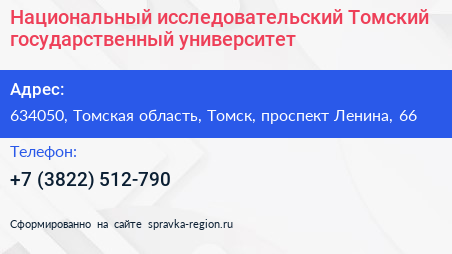 Национальный исследовательский Томский государственный университет

Адрес:

634050, Томская область, Томск, проспект Ленина, 66

Телефон:

+7 (3822) 512-790

Сформированно на сайте spravka-region.ru